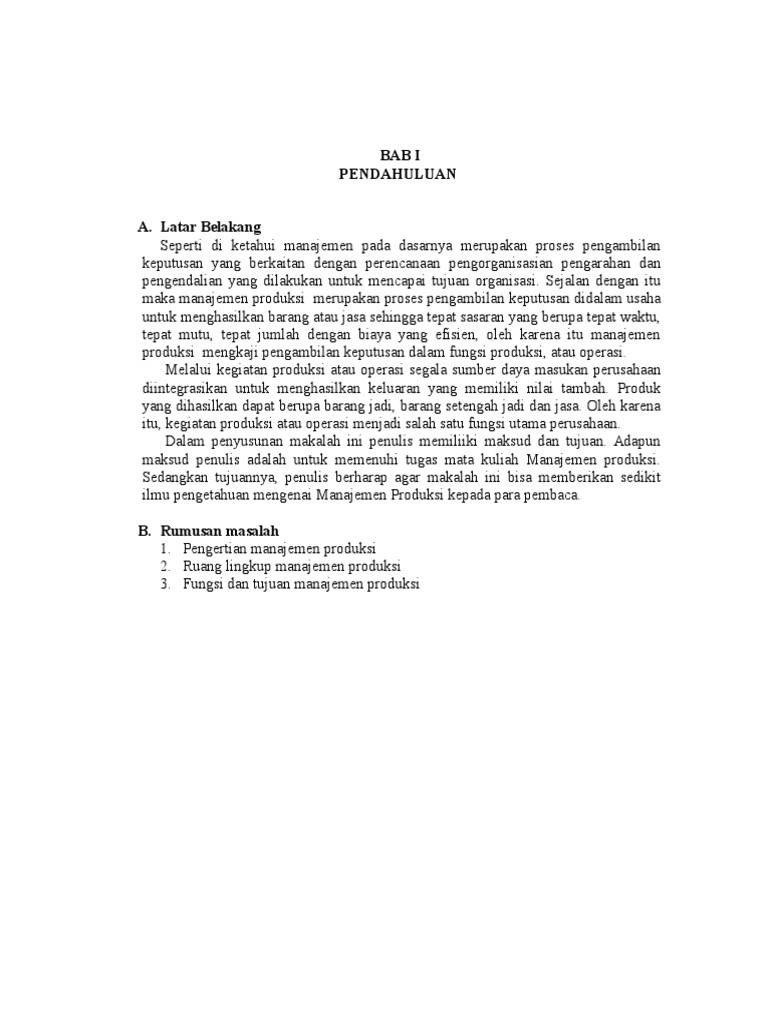 BAB I
PENDAHULUAN

A. Latar Belakang

Seperti di ketahui manajemen pada dasarnya merupakan proses pengambilan keputusan yang berkaitan dengan perencanaan pengorganisasian pengarahan dan pengendalian yang dilakukan untuk mencapai tujuan organisasi. Sejalan dengan itu maka manajemen produksi merupakan proses pengambilan keputusan didalam usaha untuk menghasilkan barang atau jasa sehingga tepat sasaran yang berupa tepat waktu, tepat mutu, tepat jumlah dengan biaya yang efisien, oleh karena itu manajemen produksi mengkaji pengambilan keputusan dalam fungsi produksi, atau operasi.

Melalui kegiatan produksi atau operasi segala sumber daya masukan perusahaan diintegrasikan untuk menghasilkan keluaran yang memiliki nilai tambah. Produk yang dihasilkan dapat berupa barang jadi, barang setengah jadi dan jasa. Oleh karena itu, kegiatan produksi atau operasi menjadi salah satu fungsi utama perusahaan.

Dalam penyusunan makalah ini penulis memiliiki maksud dan tujuan. Adapun maksud penulis adalah untuk memenuhi tugas mata kuliah Manajemen produksi. Sedangkan tujuannya, penulis berharap agar makalah ini bisa memberikan sedikit ilmu pengetahuan mengenai Manajemen Produksi kepada para pembaca.

B. Rumusan masalah
1. Pengertian manajemen produksi
2. Ruang lingkup manajemen produksi
3. Fungsi dan tujuan manajemen produksi